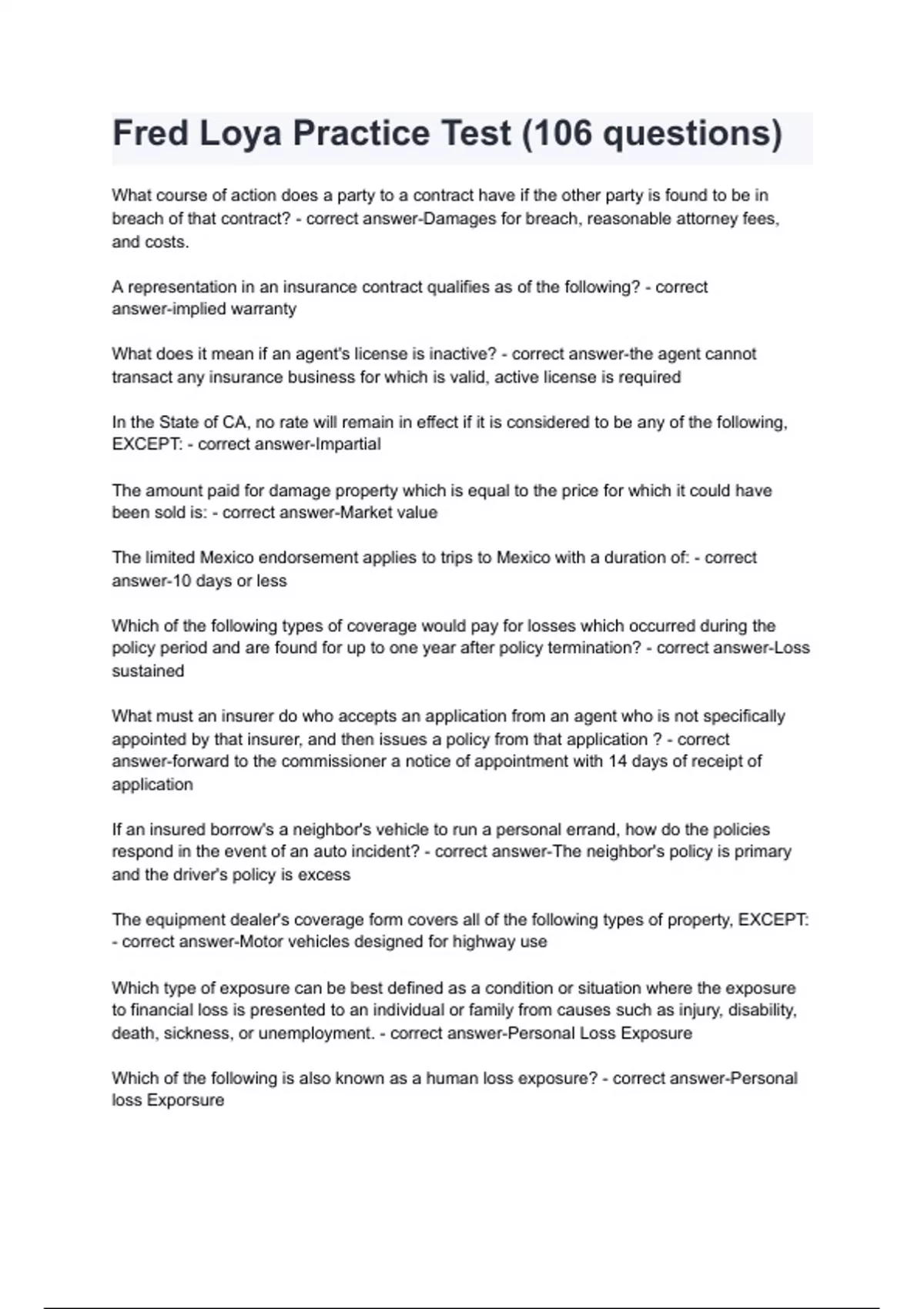 Fred Loya Practice Test (106 questions)

What course of action does a party to a contract have if the other party is found to be in breach of that contract? - correct answer-Damages for breach, reasonable attorney fees, and costs.

A representation in an insurance contract qualifies as of the following? - correct answer-implied warranty

What does it mean if an agent's license is inactive? - correct answer-the agent cannot transact any insurance business for which is valid, active license is required

In the State of CA, no rate will remain in effect if it is considered to be any of the following, EXCEPT: - correct answer-Impartial

The amount paid for damage property which is equal to the price for which it could have been sold is: - correct answer-Market value

The limited Mexico endorsement applies to trips to Mexico with a duration of: - correct answer-10 days or less

Which of the following types of coverage would pay for losses which occurred during the policy period and are found for up to one year after policy termination? - correct answer-Loss sustained

What must an insurer do who accepts an application from an agent who is not specifically appointed by that insurer, and then issues a policy from that application ? - correct answer-forward to the commissioner a notice of appointment with 14 days of receipt of application

If an insured borrow's a neighbor's vehicle to run a personal errand, how do the policies respond in the event of an auto incident? - correct answer-The neighbor's policy is primary and the driver's policy is excess

The equipment dealer's coverage form covers all of the following types of property, EXCEPT: - correct answer-Motor vehicles designed for highway use

Which type of exposure can be best defined as a condition or situation where the exposure to financial loss is presented to an individual or family from causes such as injury, disability, death, sickness, or unemployment. - correct answer-Personal Loss Exposure

Which of the following is also known as a human loss exposure? - correct answer-Personal loss Exporsure